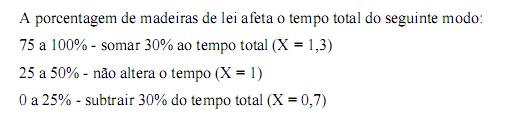 A porcentagem de madeiras de lei afeta o tempo total do seguinte modo:

75 a 100% - somar 30% ao tempo total (X = 1,3)

25 a 50% - não altera o tempo (X = 1)

0 a 25% - subtrair 30% do tempo total (X = 0,7)